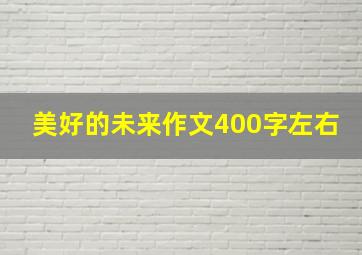 美好的未来作文400字左右